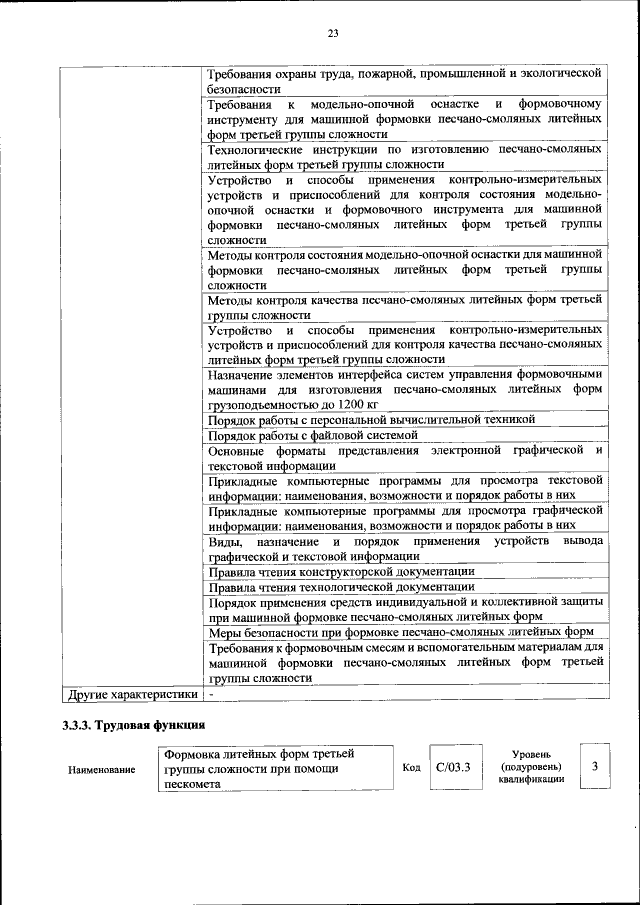 23

| | |
|---|---|
| | Требования охраны труда, пожарной, промышленной и экологической безопасности |
| | Требования к модельно-опочной оснастке и формовочному инструменту для машинной формовки песчано-смоляных литейных форм третьей группы сложности |
| | Технологические инструкции по изготовлению песчано-смоляных литейных форм третьей группы сложности |
| | Устройство и способы применения контрольно-измерительных устройств и приспособлений для контроля состояния модельно-опочной оснастки и формовочного инструмента для машинной формовки песчано-смоляных литейных форм третьей группы сложности |
| | Методы контроля состояния модельно-опочной оснастки для машинной формовки песчано-смоляных литейных форм третьей группы сложности |
| | Методы контроля качества песчано-смоляных литейных форм третьей группы сложности |
| | Устройство и способы применения контрольно-измерительных устройств и приспособлений для контроля качества песчано-смоляных литейных форм третьей группы сложности |
| | Назначение элементов интерфейса систем управления формовочными машинами для изготовления песчано-смоляных литейных форм грузоподъемностью до 1200 кг |
| | Порядок работы с персональной вычислительной техникой |
| | Порядок работы с файловой системой |
| | Основные форматы представления электронной графической и текстовой информации |
| | Прикладные компьютерные программы для просмотра текстовой информации: наименования, возможности и порядок работы в них |
| | Прикладные компьютерные программы для просмотра графической информации: наименования, возможности и порядок работы в них |
| | Виды, назначение и порядок применения устройств вывода графической и текстовой информации |
| | Правила чтения конструкторской документации |
| | Правила чтения технологической документации |
| | Порядок применения средств индивидуальной и коллективной защиты при машинной формовке песчано-смоляных литейных форм |
| | Меры безопасности при формовке песчано-смоляных литейных форм |
| | Требования к формовочным смесям и вспомогательным материалам для машинной формовки песчано-смоляных литейных форм третьей группы сложности |
| Другие характеристики | - |

3.3.3. Трудовая функция

| Наименование | Формовка литейных форм третьей группы сложности при помощи пескомета | Код | C/03.3 | Уровень (подуровень) квалификации | 3 |
|---|---|---|---|---|---|